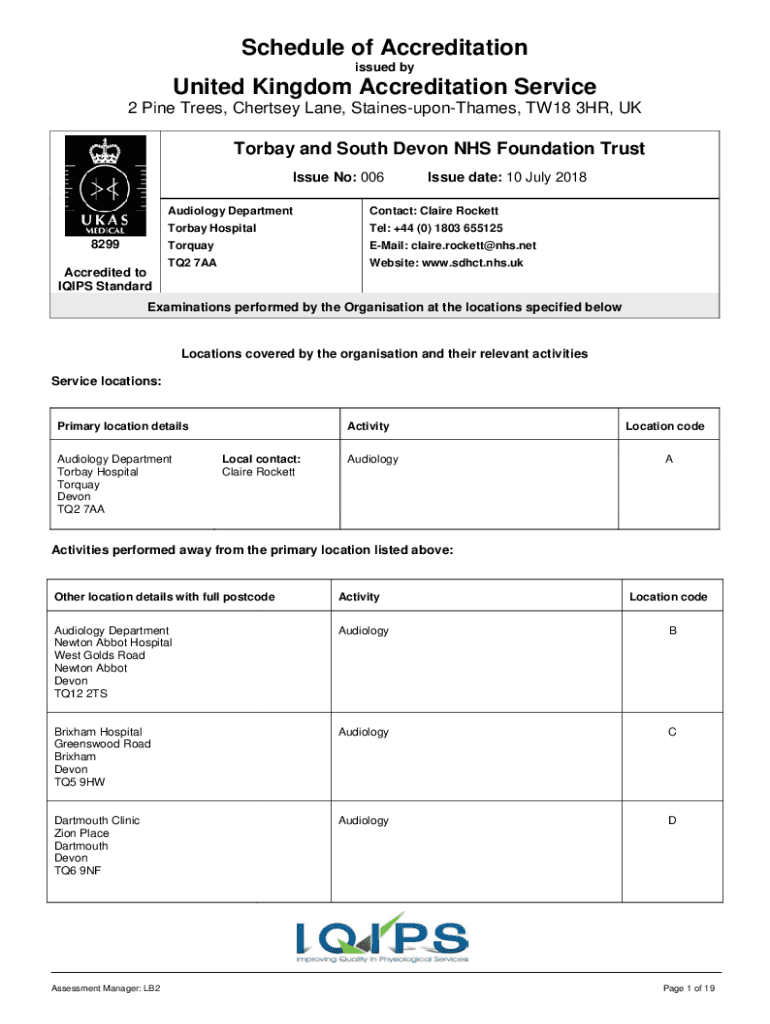 Schedule of Accreditation
issued by
United Kingdom Accreditation Service
2 Pine Trees, Chertsey Lane, Staines-upon-Thames, TW18 3HR, UK

UKAS MEDICAL
8299
Accredited to IQIPS Standard

Torbay and South Devon NHS Foundation Trust
Issue No: 006 Issue date: 10 July 2018

Audiology Department
Torbay Hospital
Torquay
TQ2 7AA

Contact: Claire Rockett
Tel: +44 (0) 1803 655125
E-Mail: claire.rockett@nhs.net
Website: www.sdhct.nhs.uk

Examinations performed by the Organisation at the locations specified below

Locations covered by the organisation and their relevant activities

Service locations:

| Primary location details | | Activity | Location code |
|---|---|---|---|
| Audiology Department Torbay Hospital Torquay Devon TQ2 7AA | Local contact: Claire Rockett | Audiology | A |

Activities performed away from the primary location listed above:

| Other location details with full postcode | Activity | Location code |
|---|---|---|
| Audiology Department Newton Abbot Hospital West Golds Road Newton Abbot Devon TQ12 2TS | Audiology | B |
| Brixham Hospital Greenswood Road Brixham Devon TQ5 9HW | Audiology | C |
| Dartmouth Clinic Zion Place Dartmouth Devon TQ6 9NF | Audiology | D |

IQIPS
Improving Quality in Physiological Services

Assessment Manager: LB2
Page 1 of 19